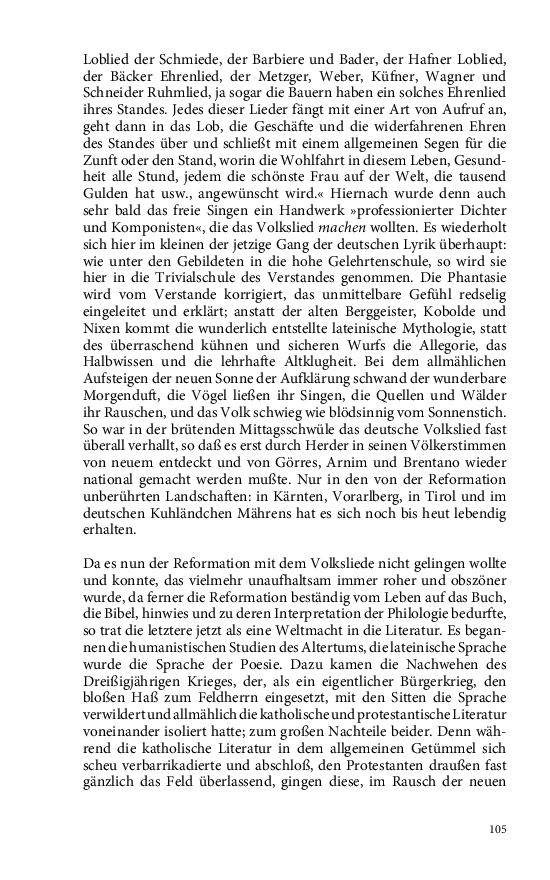 Loblied der Schmiede, der Barbiere und Bader, der Hafner Loblied, der Bäcker Ehrenlied, der Metzger, Weber, Küfner, Wagner und Schneider Ruhmlied, ja sogar die Bauern haben ein solches Ehrenlied ihres Standes. Jedes dieser Lieder fängt mit einer Art von Aufruf an, geht dann in das Lob, die Geschäfte und die widerfahrenen Ehren des Standes über und schließt mit einem allgemeinen Segen für die Zunft oder den Stand, worin die Wohlfahrt in diesem Leben, Gesundheit alle Stund, jedem die schönste Frau auf der Welt, die tausend Gulden hat usw., angewünscht wird.« Hiernach wurde denn auch sehr bald das freie Singen ein Handwerk »professionierter Dichter und Komponisten«, die das Volkslied machen wollten. Es wiederholt sich hier im kleinen der jetzige Gang der deutschen Lyrik überhaupt: wie unter den Gebildeten in die hohe Gelehrtenschule, so wird sie hier in die Trivialschule des Verstandes genommen. Die Phantasie wird vom Verstande korrigiert, das unmittelbare Gefühl redselig eingeleitet und erklärt; anstatt der alten Berggeister, Kobolde und Nixen kommt die wunderlich entstellte lateinische Mythologie, statt des überraschend kühnen und sicheren Wurfs die Allegorie, das Halbwissen und die lehrhafte Altklugheit. Bei dem allmählichen Aufsteigen der neuen Sonne der Aufklärung schwand der wunderbare Morgenduft, die Vögel ließen ihr Singen, die Quellen und Wälder ihr Rauschen, und das Volk schwieg wie blödsinnig vom Sonnenstich. So war in der brütenden Mittagsschwüle das deutsche Volkslied fast überall verhallt, so daß es erst durch Herder in seinen Völkerstimmen von neuem entdeckt und von Görres, Arnim und Brentano wieder national gemacht werden mußte. Nur in den von der Reformation unberührten Landschaften: in Kärnten, Vorarlberg, in Tirol und im deutschen Kuhländchen Mährens hat es sich noch bis heut lebendig erhalten.

Da es nun der Reformation mit dem Volksliede nicht gelingen wollte und konnte, das vielmehr unaufhaltsam immer roher und obszöner wurde, da ferner die Reformation beständig vom Leben auf das Buch, die Bibel, hinwies und zu deren Interpretation der Philologie bedurfte, so trat die letztere jetzt als eine Weltmacht in die Literatur. Es begannen die humanistischen Studien des Altertums, die lateinische Sprache wurde die Sprache der Poesie. Dazu kamen die Nachwehen des Dreißigjährigen Krieges, der, als ein eigentlicher Bürgerkrieg, den bloßen Haß zum Feldherrn eingesetzt, mit den Sitten die Sprache verwildert und allmählich die katholische und protestantische Literatur voneinander isoliert hatte; zum großen Nachteile beider. Denn während die katholische Literatur in dem allgemeinen Getümmel sich scheu verbarrikadierte und abschloß, den Protestanten draußen fast gänzlich das Feld überlassend, gingen diese, im Rausch der neuen

105